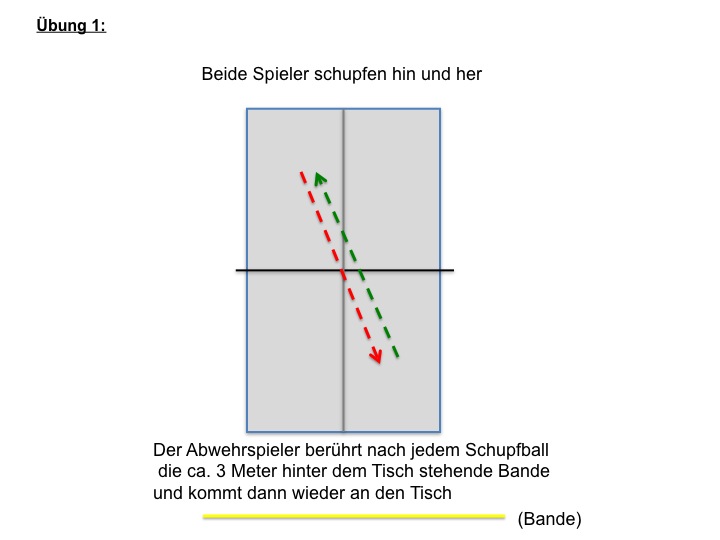 Übung 1:

Beide Spieler schupfen hin und her

Der Abwehrspieler berührt nach jedem Schupfball die ca. 3 Meter hinter dem Tisch stehende Bande und kommt dann wieder an den Tisch

(Bande)